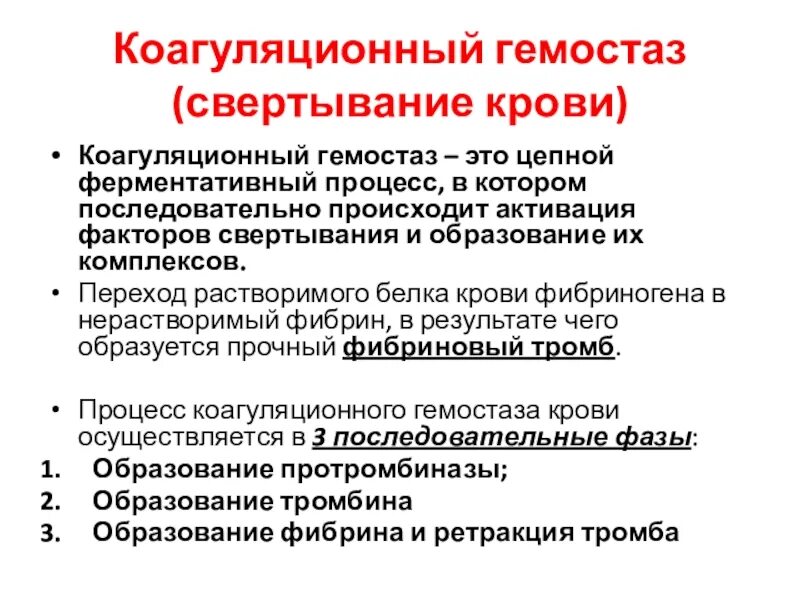 Коагуляционный гемостаз (свертывание крови)

• Коагуляционный гемостаз – это цепной ферментативный процесс, в котором последовательно происходит активация факторов свертывания и образование их комплексов.

• Переход растворимого белка крови фибриногена в нерастворимый фибрин, в результате чего образуется прочный фибриновый тромб.

• Процесс коагуляционного гемостаза крови осуществляется в 3 последовательные фазы:

1. Образование протромбиназы;
2. Образование тромбина
3. Образование фибрина и ретракция тромба